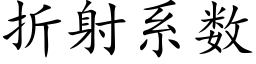 折射系数